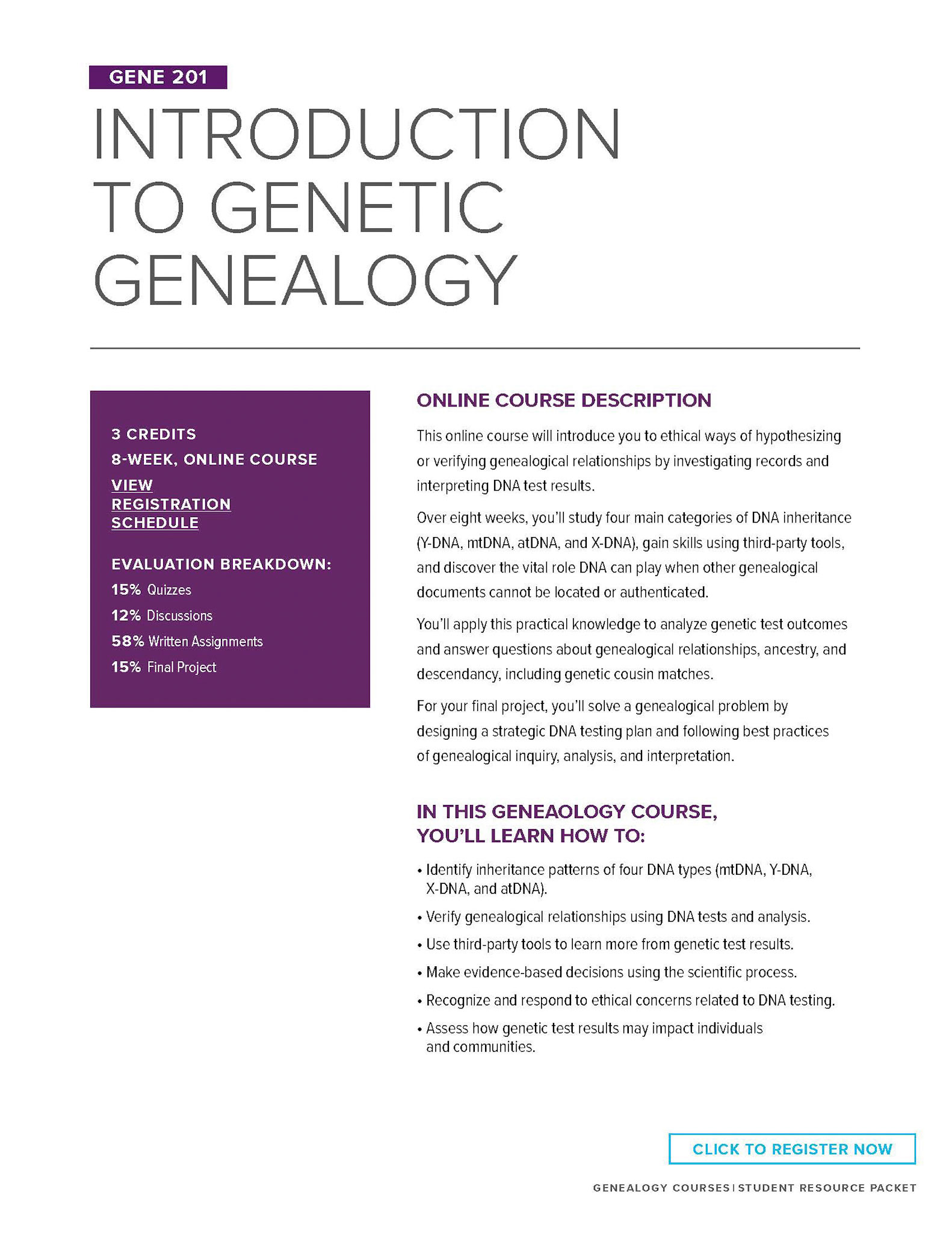 GENE 201

INTRODUCTION TO GENETIC GENEALOGY

3 CREDITS

8-WEEK, ONLINE COURSE

VIEW REGISTRATION SCHEDULE

EVALUATION BREAKDOWN:

15% Quizzes

12% Discussions

58% Written Assignments

15% Final Project

ONLINE COURSE DESCRIPTION

This online course will introduce you to ethical ways of hypothesizing or verifying genealogical relationships by investigating records and interpreting DNA test results.

Over eight weeks, you'll study four main categories of DNA inheritance (Y-DNA, mtDNA, atDNA, and X-DNA), gain skills using third-party tools, and discover the vital role DNA can play when other genealogical documents cannot be located or authenticated.

You'll apply this practical knowledge to analyze genetic test outcomes and answer questions about genealogical relationships, ancestry, and descendancy, including genetic cousin matches.

For your final project, you'll solve a genealogical problem by designing a strategic DNA testing plan and following best practices of genealogical inquiry, analysis, and interpretation.

IN THIS GENEAOLOGY COURSE, YOU'LL LEARN HOW TO:

• Identify inheritance patterns of four DNA types (mtDNA, Y-DNA, X-DNA, and atDNA).

• Verify genealogical relationships using DNA tests and analysis.

• Use third-party tools to learn more from genetic test results.

• Make evidence-based decisions using the scientific process.

• Recognize and respond to ethical concerns related to DNA testing.

• Assess how genetic test results may impact individuals and communities.

CLICK TO REGISTER NOW

GENEALOGY COURSES | STUDENT RESOURCE PACKET